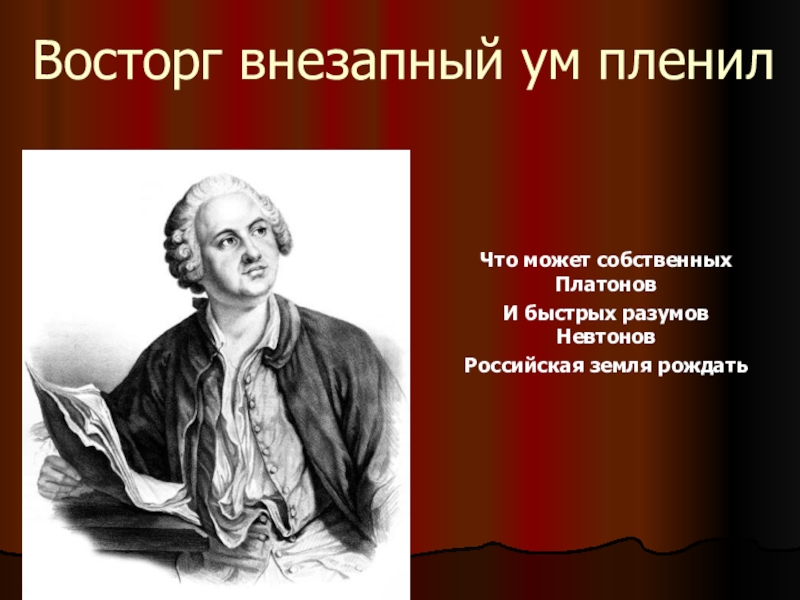 Восторг внезапный ум пленил

Что может собственных Платонов

И быстрых разумов Невтонов

Российская земля рождать